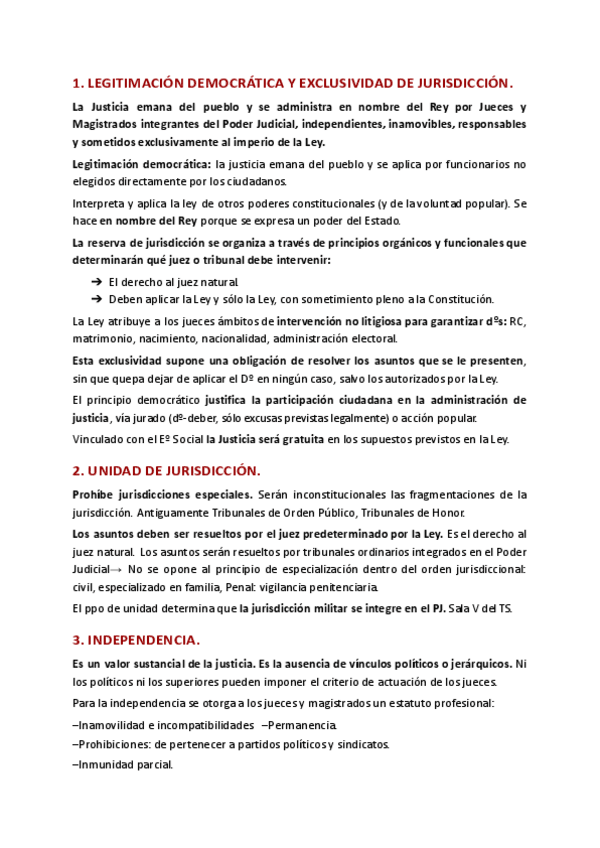 1. LEGITIMACIÓN DEMOCRÁTICA Y EXCLUSIVIDAD DE JURISDICCIÓN.

La Justicia emana del pueblo y se administra en nombre del Rey por Jueces y Magistrados integrantes del Poder Judicial, independientes, inamovibles, responsables y sometidos exclusivamente al imperio de la Ley.

Legitimación democrática: la justicia emana del pueblo y se aplica por funcionarios no elegidos directamente por los ciudadanos.

Interpreta y aplica la ley de otros poderes constitucionales (y de la voluntad popular). Se hace en nombre del Rey porque se expresa un poder del Estado.

La reserva de jurisdicción se organiza a través de principios orgánicos y funcionales que determinarán qué juez o tribunal debe intervenir:

➔ El derecho al juez natural.
➔ Deben aplicar la Ley y sólo la Ley, con sometimiento pleno a la Constitución.

La Ley atribuye a los jueces ámbitos de intervención no litigiosa para garantizar dºs: RC, matrimonio, nacimiento, nacionalidad, administración electoral.

Esta exclusividad supone una obligación de resolver los asuntos que se le presenten, sin que quepa dejar de aplicar el Dº en ningún caso, salvo los autorizados por la Ley.

El principio democrático justifica la participación ciudadana en la administración de justicia, vía jurado (dº-deber, sólo excusas previstas legalmente) o acción popular.

Vinculado con el Eº Social la Justicia será gratuita en los supuestos previstos en la Ley.

2. UNIDAD DE JURISDICCIÓN.

Prohíbe jurisdicciones especiales. Serán inconstitucionales las fragmentaciones de la jurisdicción. Antiguamente Tribunales de Orden Público, Tribunales de Honor.

Los asuntos deben ser resueltos por el juez predeterminado por la Ley. Es el derecho al juez natural. Los asuntos serán resueltos por tribunales ordinarios integrados en el Poder Judicial→ No se opone al principio de especialización dentro del orden jurisdiccional: civil, especializado en familia, Penal: vigilancia penitenciaria.

El ppo de unidad determina que la jurisdicción militar se integre en el PJ. Sala V del TS.

3. INDEPENDENCIA.

Es un valor sustancial de la justicia. Es la ausencia de vínculos políticos o jerárquicos. Ni los políticos ni los superiores pueden imponer el criterio de actuación de los jueces.

Para la independencia se otorga a los jueces y magistrados un estatuto profesional:

–Inamovilidad e incompatibilidades –Permanencia.
–Prohibiciones: de pertenecer a partidos políticos y sindicatos.
–Inmunidad parcial.